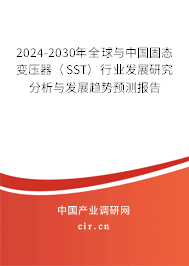 2024-2030年全球与中国固态变压器（SST）行业发展研究分析与发展趋势预测报告

中国产业调研网

cir.cn